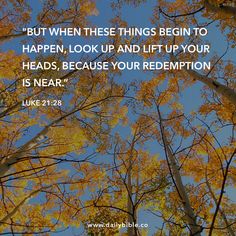 "BUT WHEN THESE THINGS BEGIN TO HAPPEN, LOOK UP AND LIFT UP YOUR HEADS, BECAUSE YOUR REDEMPTION IS NEAR."

LUKE 21:28

www.dailybible.co